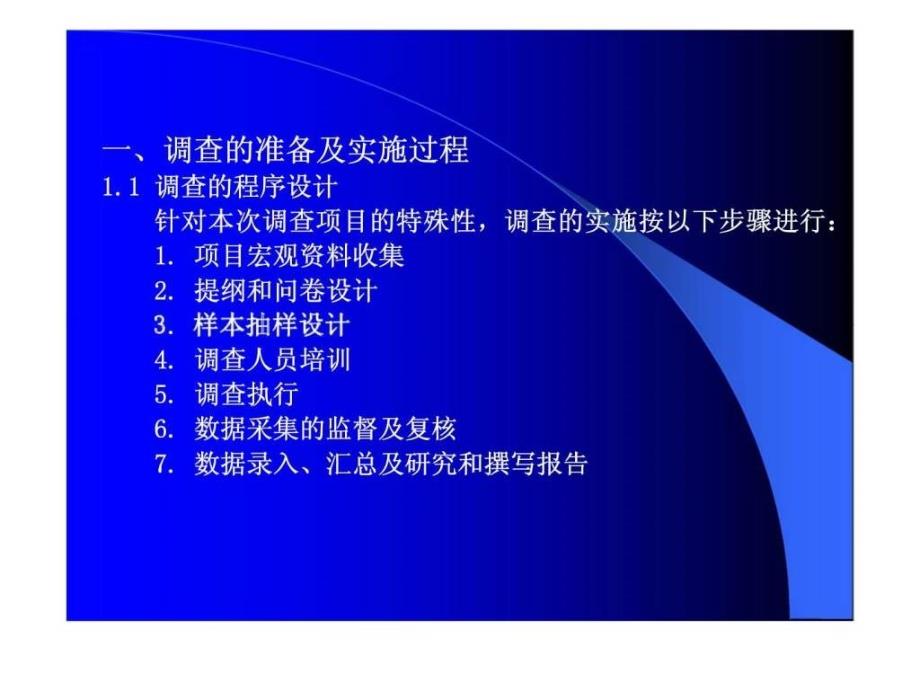 一、调查的准备及实施过程

1.1 调查的程序设计

针对本次调查项目的特殊性，调查的实施按以下步骤进行：

1. 项目宏观资料收集
2. 提纲和问卷设计
3. 样本抽样设计
4. 调查人员培训
5. 调查执行
6. 数据采集的监督及复核
7. 数据录入、汇总及研究和撰写报告